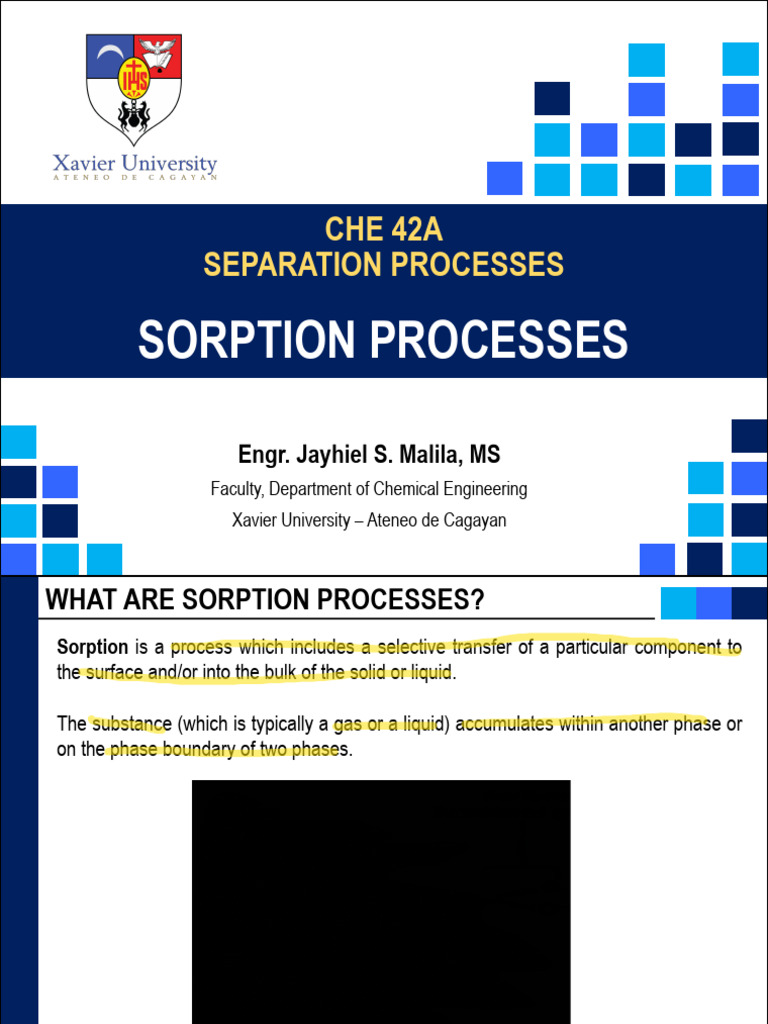 IHS

Xavier University
ATENEO DE CAGAYAN

CHE 42A
SEPARATION PROCESSES

SORPTION PROCESSES

Engr. Jayhiel S. Malila, MS
Faculty, Department of Chemical Engineering
Xavier University – Ateneo de Cagayan

WHAT ARE SORPTION PROCESSES?

Sorption is a process which includes a selective transfer of a particular component to the surface and/or into the bulk of the solid or liquid.

The substance (which is typically a gas or a liquid) accumulates within another phase or on the phase boundary of two phases.